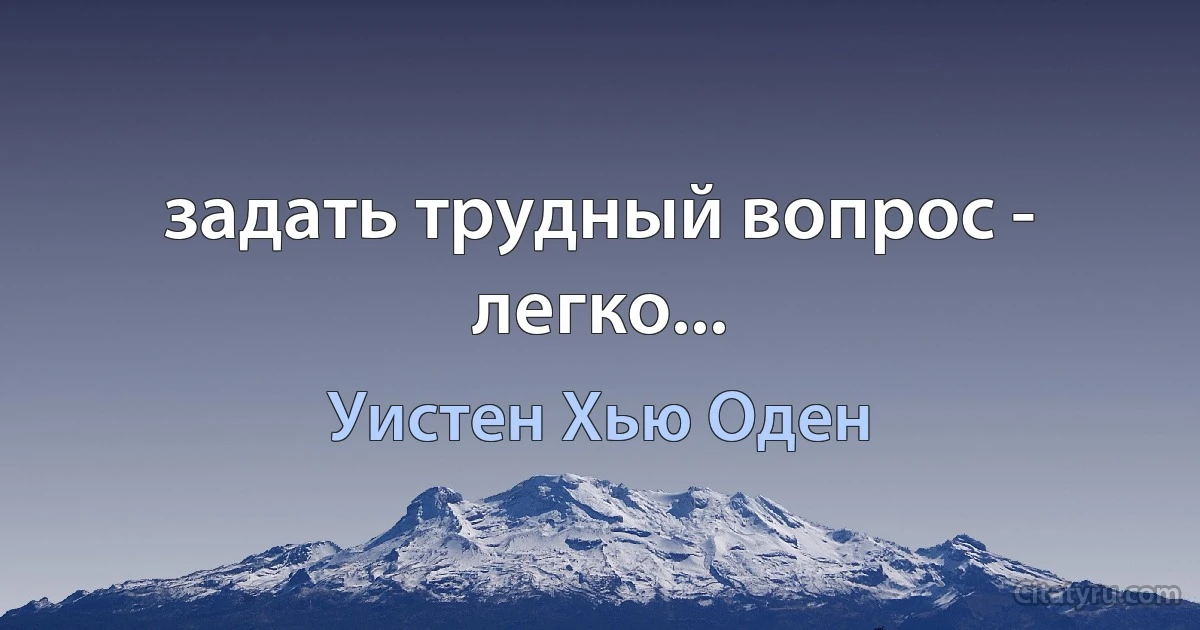 задать трудный вопрос - легко...

Уистен Хью Оден

citatyru.com